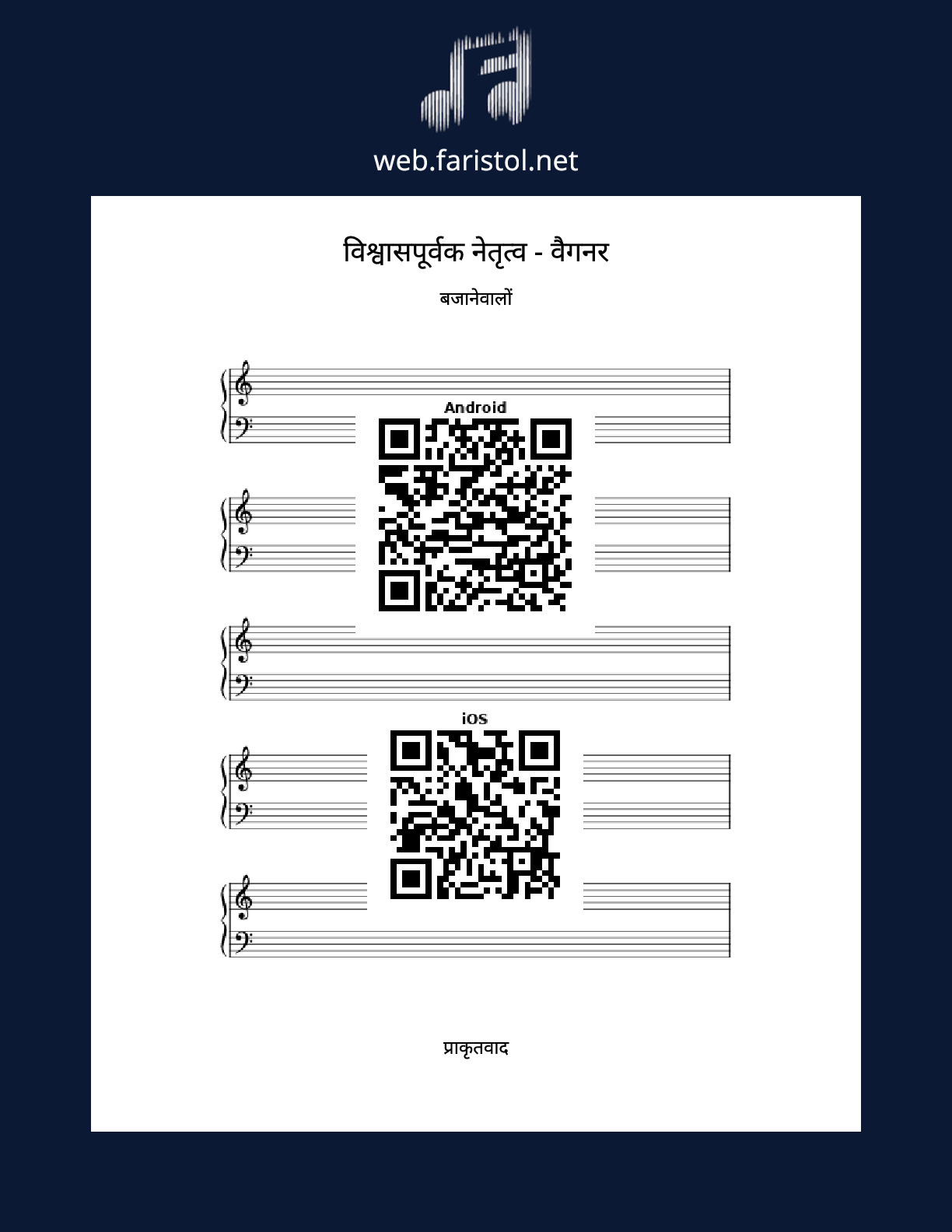 web.faristol.net

विश्वासपूर्वक नेतृत्व - वैगनर

बजानेवालों

Android

iOS

प्राकृतवाद